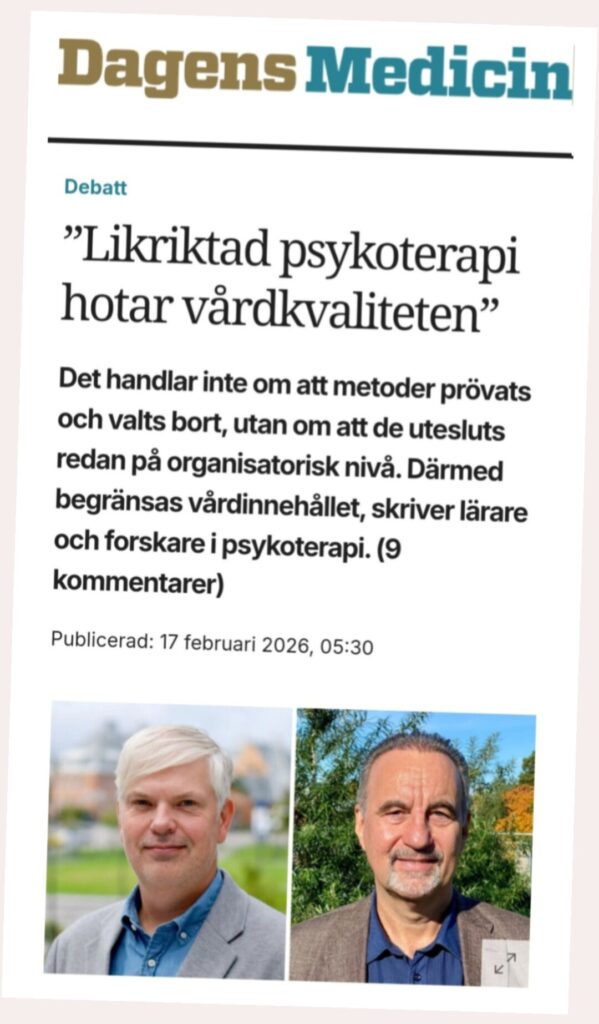 Dagens Medicin

Debatt

”Likriktad psykoterapi hotar vårdkvaliteten”

Det handlar inte om att metoder prövats och valts bort, utan om att de utesluts redan på organisatorisk nivå. Därmed begränsas vårdinnehållet, skriver lärare och forskare i psykoterapi. (9 kommentarer)

Publicerad: 17 februari 2026, 05:30